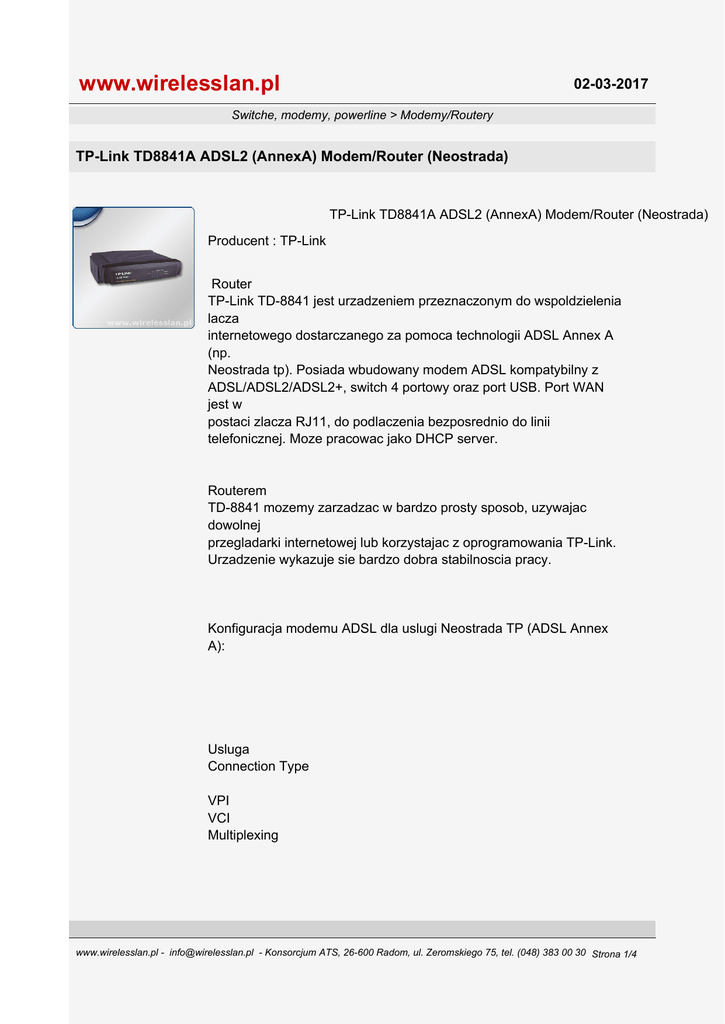 www.wirelesslan.pl

02-03-2017

Switche, modemy, powerline > Modemy/Routery

TP-Link TD8841A ADSL2 (AnnexA) Modem/Router (Neostrada)

www.wirelesslan.pl

TP-Link TD8841A ADSL2 (AnnexA) Modem/Router (Neostrada)

Producent : TP-Link

Router
TP-Link TD-8841 jest urzadzeniem przeznaczonym do wspoldzielenia lacza internetowego dostarczanego za pomoca technologii ADSL Annex A (np. Neostrada tp). Posiada wbudowany modem ADSL kompatybilny z ADSL/ADSL2/ADSL2+, switch 4 portowy oraz port USB. Port WAN jest w postaci zlacza RJ11, do podlaczenia bezposrednio do linii telefonicznej. Moze pracowac jako DHCP server.

Routerem
TD-8841 mozemy zarzadzac w bardzo prosty sposob, uzywajac dowolnej przegladarki internetowej lub korzystajac z oprogramowania TP-Link. Urzadzenie wykazuje sie bardzo dobra stabilnoscia pracy.

Konfiguracja modemu ADSL dla uslugi Neostrada TP (ADSL Annex A):

Usluga
Connection Type

VPI
VCI
Multiplexing

www.wirelesslan.pl - info@wirelesslan.pl - Konsorcjum ATS, 26-600 Radom, ul. Zeromskiego 75, tel. (048) 383 00 30 Strona 1/4